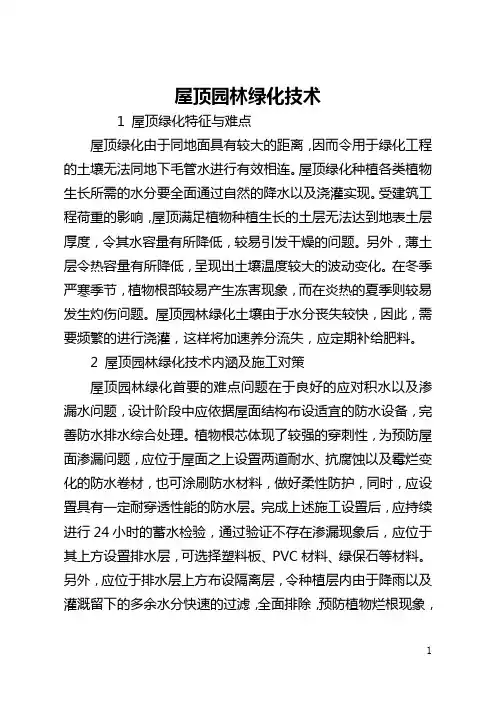 屋顶园林绿化技术

1 屋顶绿化特征与难点

屋顶绿化由于同地面具有较大的距离，因而令用于绿化工程的土壤无法同地下毛管水进行有效相连。屋顶绿化种植各类植物生长所需的水分要全面通过自然的降水以及浇灌实现。受建筑工程荷重的影响，屋顶满足植物种植生长的土层无法达到地表土层厚度，令其水容量有所降低，较易引发干燥的问题。另外，薄土层令热容量有所降低，呈现出土壤温度较大的波动变化。在冬季严寒季节，植物根部较易产生冻害现象，而在炎热的夏季则较易发生灼伤问题。屋顶园林绿化土壤由于水分丧失较快，因此，需要频繁的进行浇灌，这样将加速养分流失，应定期补给肥料。

2 屋顶园林绿化技术内涵及施工对策

屋顶园林绿化首要的难点问题在于良好的应对积水以及渗漏水问题，设计阶段中应依据屋面结构布设适宜的防水设备，完善防水排水综合处理。植物根芯体现了较强的穿刺性，为预防屋面渗漏问题，应位于屋面之上设置两道耐水、抗腐蚀以及霉烂变化的防水卷材，也可涂刷防水材料，做好柔性防护，同时，应设置具有一定耐穿透性能的防水层。完成上述施工设置后，应持续进行 24 小时的蓄水检验，通过验证不存在渗漏现象后，应位于其上方设置排水层，可选择塑料板、PVC 材料、绿保石等材料。另外，应位于排水层上方布设隔离层，令种植层内由于降雨以及灌溉留下的多余水分快速的过滤，全面排除，预防植物烂根现象，

1